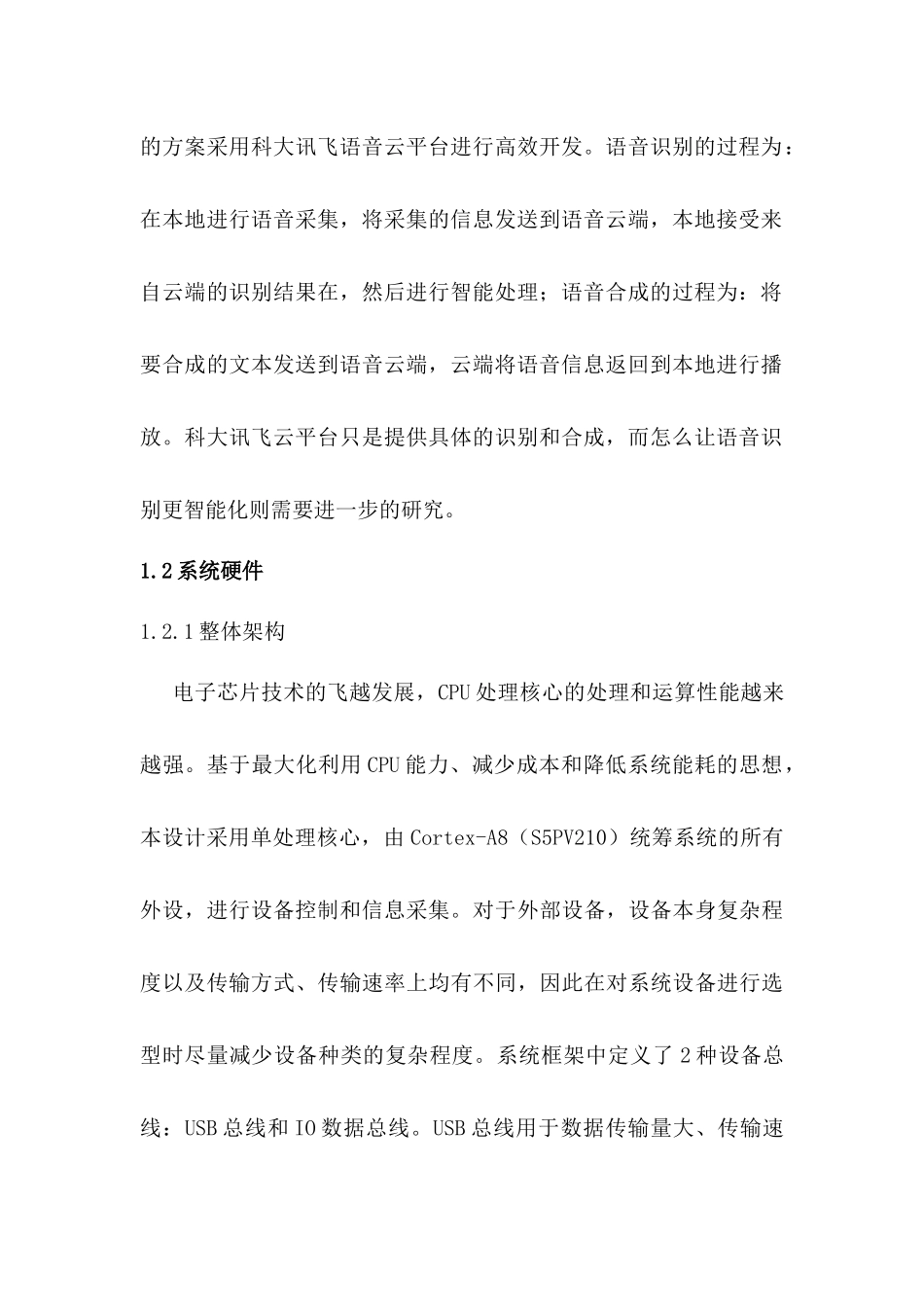 的方案采用科大讯飞语音云平台进行高效开发。语音识别的过程为：在本地进行语音采集，将采集的信息发送到语音云端，本地接受来自云端的识别结果在，然后进行智能处理；语音合成的过程为：将要合成的文本发送到语音云端，云端将语音信息返回到本地进行播放。科大讯飞云平台只是提供具体的识别和合成，而怎么让语音识别更智能化则需要进一步的研究。

1.2系统硬件

1.2.1整体架构

电子芯片技术的飞越发展，CPU处理核心的处理和运算性能越来越强。基于最大化利用CPU能力、减少成本和降低系统能耗的思想，本设计采用单处理核心，由Cortex-A8（S5PV210）统筹系统的所有外设，进行设备控制和信息采集。对于外部设备，设备本身复杂程度以及传输方式、传输速率上均有不同，因此在对系统设备进行选型时尽量减少设备种类的复杂程度。系统框架中定义了2种设备总线：USB总线和IO数据总线。USB总线用于数据传输量大、传输速